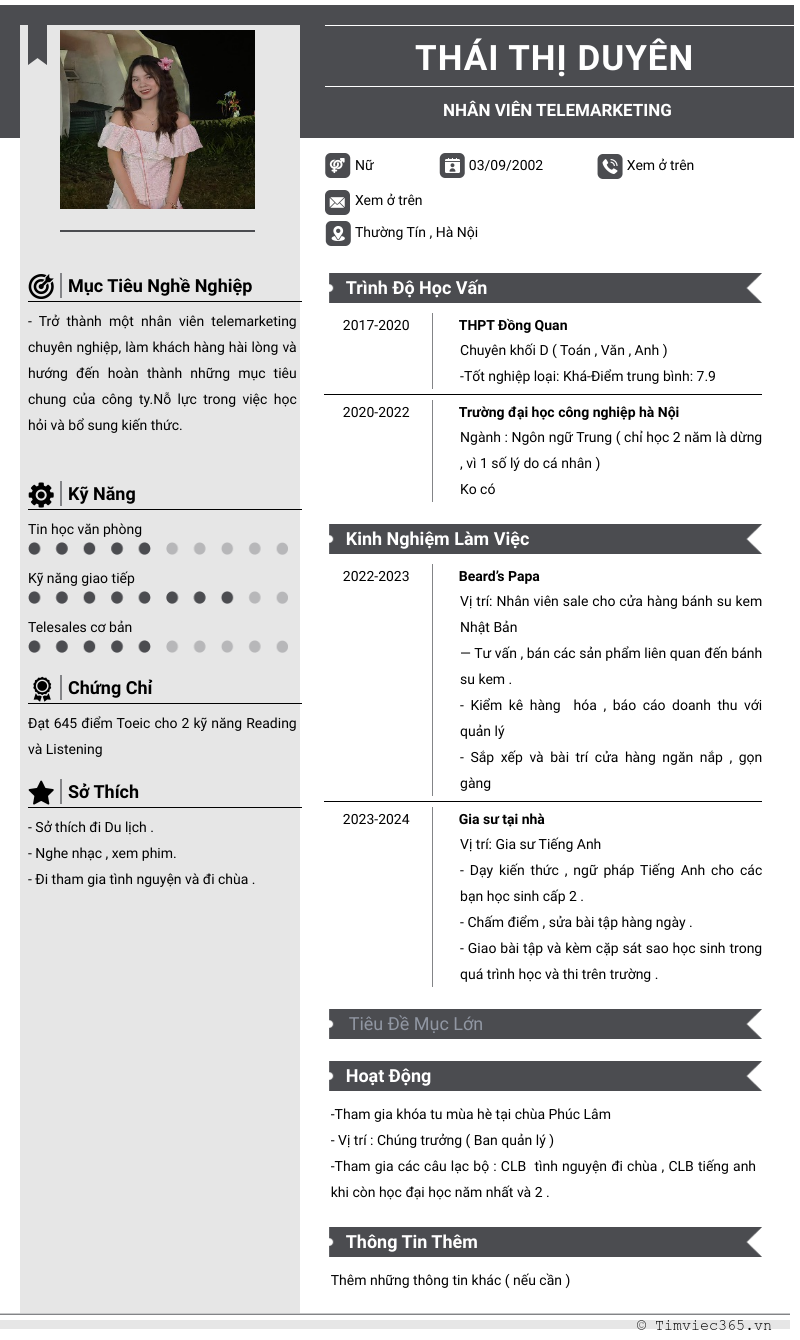 THÁI THỊ DUYÊN

NHÂN VIÊN TELEMARKETING

Nữ

03/09/2002

Xem ở trên

Xem ở trên

Thường Tín , Hà Nội

Mục Tiêu Nghề Nghiệp

- Trở thành một nhân viên telemarketing chuyên nghiệp, làm khách hàng hài lòng và hướng đến hoàn thành những mục tiêu chung của công ty.Nỗ lực trong việc học hỏi và bổ sung kiến thức.

Kỹ Năng

Tin học văn phòng

Kỹ năng giao tiếp

Telesales cơ bản

Chứng Chỉ

Đạt 645 điểm Toeic cho 2 kỹ năng Reading và Listening

Sở Thích

- Sở thích đi Du lịch .
- Nghe nhạc , xem phim.
- Đi tham gia tình nguyện và đi chùa .

Trình Độ Học Vấn

2017-2020

THPT Đồng Quan
Chuyên khối D ( Toán , Văn , Anh )
-Tốt nghiệp loại: Khá-Điểm trung bình: 7.9

2020-2022

Trường đại học công nghiệp hà Nội
Ngành : Ngôn ngữ Trung ( chỉ học 2 năm là dừng , vì 1 số lý do cá nhân )
Ko có

Kinh Nghiệm Làm Việc

2022-2023

Beard's Papa
Vị trí: Nhân viên sale cho cửa hàng bánh su kem Nhật Bản
— Tư vấn , bán các sản phẩm liên quan đến bánh su kem .
- Kiểm kê hàng hóa , báo cáo doanh thu với quản lý
- Sắp xếp và bài trí cửa hàng ngăn nắp , gọn gàng

2023-2024

Gia sư tại nhà
Vị trí: Gia sư Tiếng Anh
- Dạy kiến thức , ngữ pháp Tiếng Anh cho các bạn học sinh cấp 2 .
- Chấm điểm , sửa bài tập hàng ngày .
- Giao bài tập và kèm cặp sát sao học sinh trong quá trình học và thi trên trường .

Tiêu Đề Mục Lớn

Hoạt Động

-Tham gia khóa tu mùa hè tại chùa Phúc Lâm
- Vị trí : Chúng trưởng ( Ban quản lý )
-Tham gia các câu lạc bộ : CLB tình nguyện đi chùa , CLB tiếng anh khi còn học đại học năm nhất và 2 .

Thông Tin Thêm

Thêm những thông tin khác ( nếu cần )

© Timviec365.vn